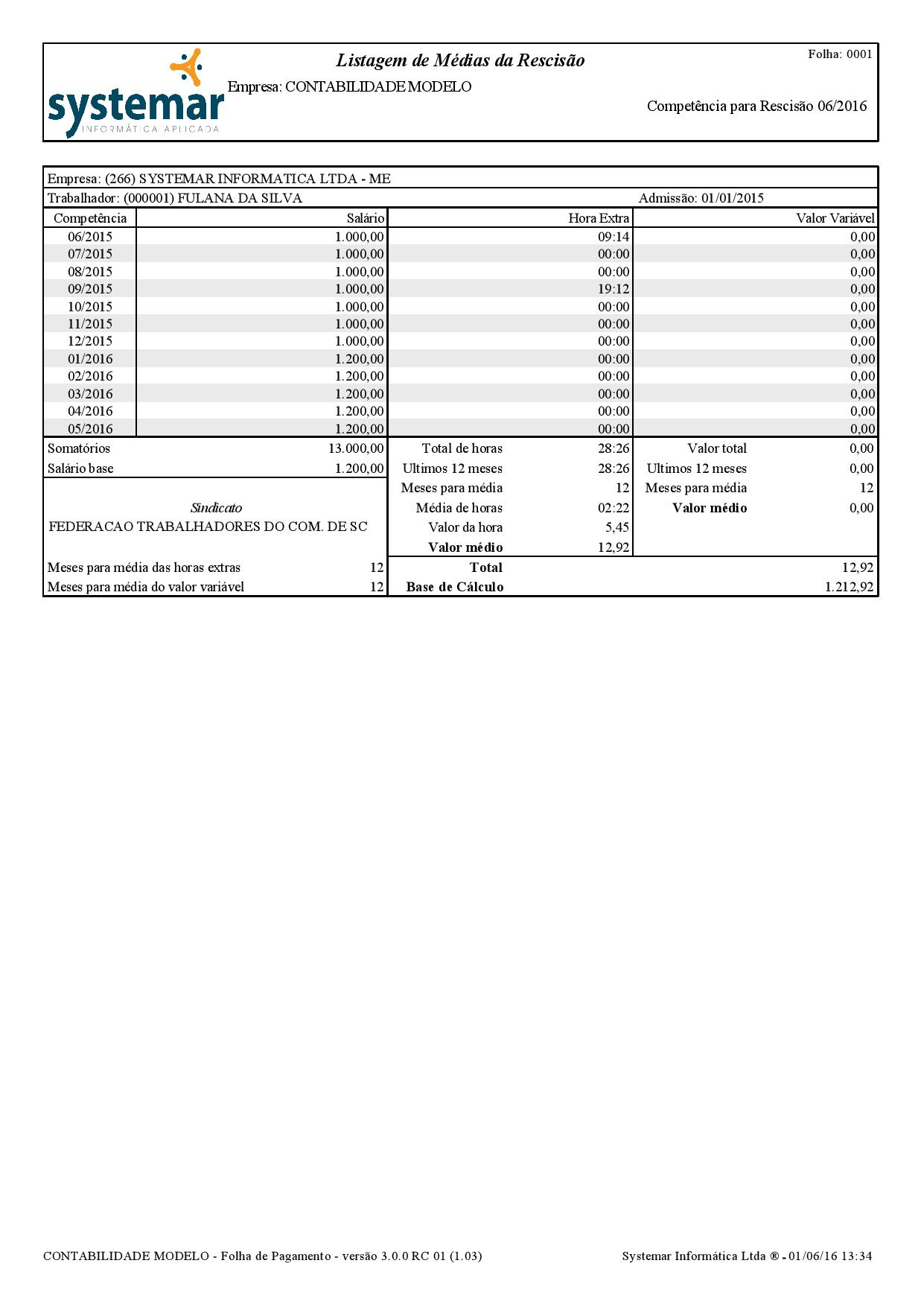 systemar
INFORMÁTICA APLICADA

Listagem de Médias da Rescisão

Folha: 0001

Empresa: CONTABILIDADE MODELO

Competência para Rescisão 06/2016

Empresa: (266) SYSTEMAR INFORMATICA LTDA - ME

Trabalhador: (000001) FULANA DA SILVA

Admissão: 01/01/2015

| Competência | Salário | Hora Extra | Valor Variável |
|---|---|---|---|
| 06/2015 | 1.000,00 | 09:14 | 0,00 |
| 07/2015 | 1.000,00 | 00:00 | 0,00 |
| 08/2015 | 1.000,00 | 00:00 | 0,00 |
| 09/2015 | 1.000,00 | 19:12 | 0,00 |
| 10/2015 | 1.000,00 | 00:00 | 0,00 |
| 11/2015 | 1.000,00 | 00:00 | 0,00 |
| 12/2015 | 1.000,00 | 00:00 | 0,00 |
| 01/2016 | 1.200,00 | 00:00 | 0,00 |
| 02/2016 | 1.200,00 | 00:00 | 0,00 |
| 03/2016 | 1.200,00 | 00:00 | 0,00 |
| 04/2016 | 1.200,00 | 00:00 | 0,00 |
| 05/2016 | 1.200,00 | 00:00 | 0,00 |

Somatórios 13.000,00
Salário base 1.200,00

Sindicato
FEDERACAO TRABALHADORES DO COM. DE SC

Meses para média das horas extras 12
Meses para média do valor variável 12

Total de horas 28:26
Ultimos 12 meses 28:26
Meses para média 12
Média de horas 02:22
Valor da hora 5,45
Valor médio 12,92

Valor total 0,00
Ultimos 12 meses 0,00
Meses para média 12
Valor médio 0,00

Total 12,92
Base de Cálculo 1.212,92

CONTABILIDADE MODELO - Folha de Pagamento - versão 3.0.0 RC 01 (1.03)

Systemar Informática Ltda ® - 01/06/16 13:34